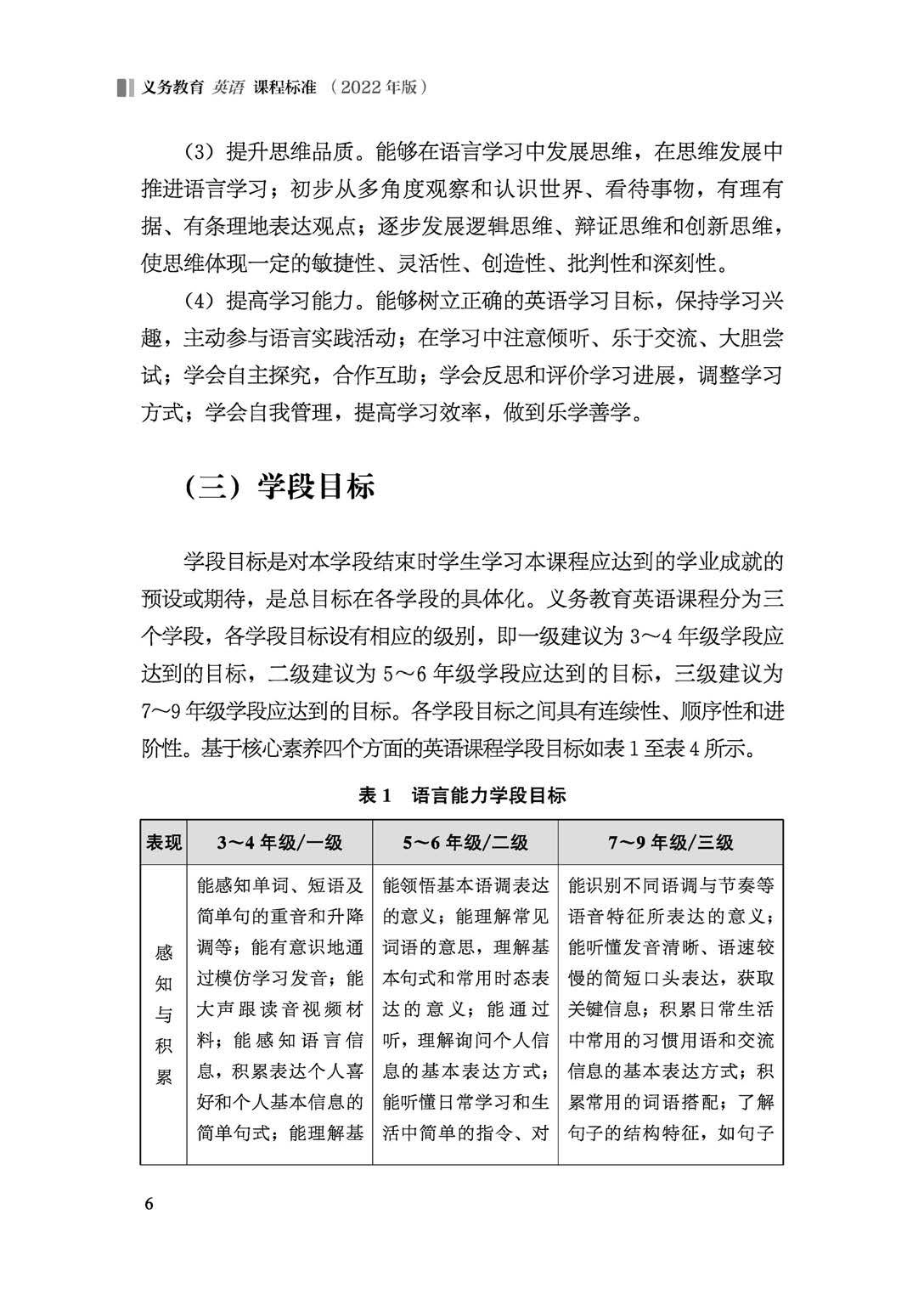 义务教育 英语 课程标准 （2022年版）

（3）提升思维品质。能够在语言学习中发展思维，在思维发展中推进语言学习；初步从多角度观察和认识世界、看待事物，有理有据、有条理地表达观点；逐步发展逻辑思维、辩证思维和创新思维，使思维体现一定的敏捷性、灵活性、创造性、批判性和深刻性。

（4）提高学习能力。能够树立正确的英语学习目标，保持学习兴趣，主动参与语言实践活动；在学习中注意倾听、乐于交流、大胆尝试；学会自主探究，合作互助；学会反思和评价学习进展，调整学习方式；学会自我管理，提高学习效率，做到乐学善学。

（三）学段目标

学段目标是对本学段结束时学生学习本课程应达到的学业成就的预设或期待，是总目标在各学段的具体化。义务教育英语课程分为三个学段，各学段目标设有相应的级别，即一级建议为3～4年级学段应达到的目标，二级建议为5～6年级学段应达到的目标，三级建议为7～9年级学段应达到的目标。各学段目标之间具有连续性、顺序性和进阶性。基于核心素养四个方面的英语课程学段目标如表1至表4所示。

表1 语言能力学段目标

| 表现 | 3～4年级/一级 | 5～6年级/二级 | 7～9年级/三级 |
|---|---|---|---|
| 感知与积累 | 能感知单词、短语及简单句的重音和升降调等；能有意识地通过模仿学习发音；能大声跟读音视频材料；能感知语言信息，积累表达个人喜好和个人基本信息的简单句式；能理解基 | 能领悟基本语调表达的意义；能理解常见词语的意思，理解基本句式和常用时态表达的意义；能通过听，理解询问个人信息的基本表达方式；能听懂日常学习和生活中简单的指令、对 | 能识别不同语调与节奏等语音特征所表达的意义；能听懂发音清晰、语速较慢的简短口头表达，获取关键信息；积累日常生活中常用的习惯用语和交流信息的基本表达方式；积累常用的词语搭配；了解句子的结构特征，如句子 |

6